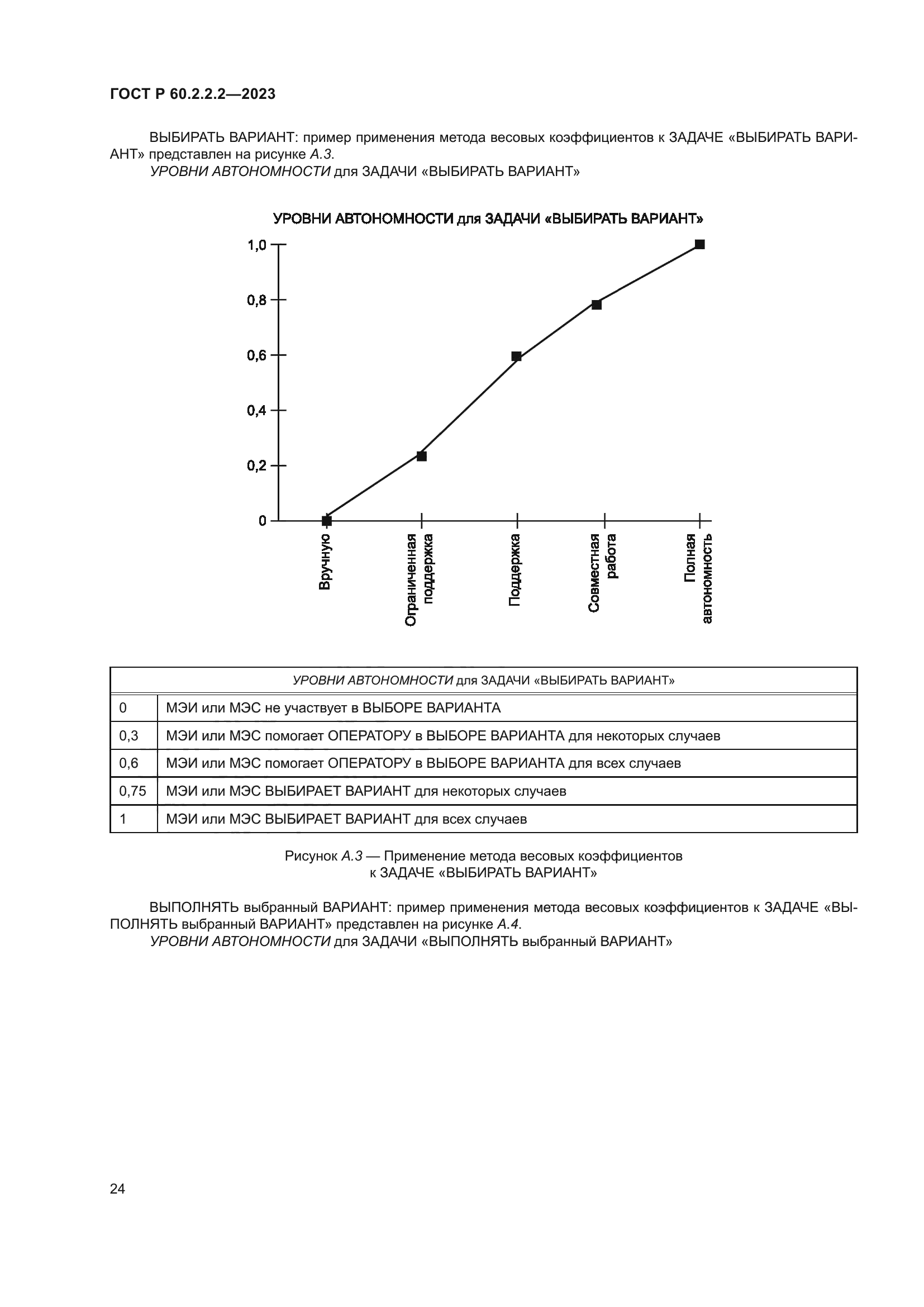 ГОСТ Р 60.2.2.2—2023

ВЫБИРАТЬ ВАРИАНТ: пример применения метода весовых коэффициентов к ЗАДАЧЕ «ВЫБИРАТЬ ВАРИАНТ» представлен на рисунке А.3.
УРОВНИ АВТОНОМНОСТИ для ЗАДАЧИ «ВЫБИРАТЬ ВАРИАНТ»

УРОВНИ АВТОНОМНОСТИ для ЗАДАЧИ «ВЫБИРАТЬ ВАРИАНТ»

1,0
0,8
0,6
0,4
0,2
0

Вручную
Ограниченная поддержка
Поддержка
Совместная работа
Полная автономность

| УРОВНИ АВТОНОМНОСТИ для ЗАДАЧИ «ВЫБИРАТЬ ВАРИАНТ» | |
|---|---|
| 0 | МЭИ или МЭС не участвует в ВЫБОРЕ ВАРИАНТА |
| 0,3 | МЭИ или МЭС помогает ОПЕРАТОРУ в ВЫБОРЕ ВАРИАНТА для некоторых случаев |
| 0,6 | МЭИ или МЭС помогает ОПЕРАТОРУ в ВЫБОРЕ ВАРИАНТА для всех случаев |
| 0,75 | МЭИ или МЭС ВЫБИРАЕТ ВАРИАНТ для некоторых случаев |
| 1 | МЭИ или МЭС ВЫБИРАЕТ ВАРИАНТ для всех случаев |

Рисунок А.3 — Применение метода весовых коэффициентов к ЗАДАЧЕ «ВЫБИРАТЬ ВАРИАНТ»

ВЫПОЛНЯТЬ выбранный ВАРИАНТ: пример применения метода весовых коэффициентов к ЗАДАЧЕ «ВЫПОЛНЯТЬ выбранный ВАРИАНТ» представлен на рисунке А.4.
УРОВНИ АВТОНОМНОСТИ для ЗАДАЧИ «ВЫПОЛНЯТЬ выбранный ВАРИАНТ»

24